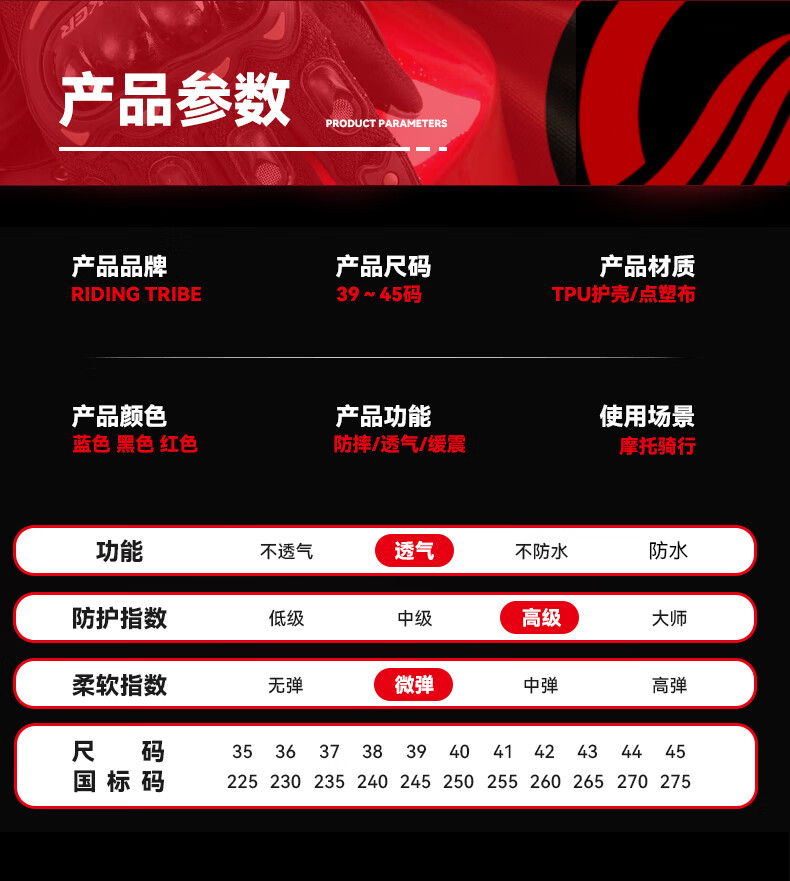 产品参数

PRODUCT PARAMETERS

产品品牌
RIDING TRIBE

产品尺码
39～45码

产品材质
TPU护壳/点塑布

产品颜色
蓝色 黑色 红色

产品功能
防摔/透气/缓震

使用场景
摩托骑行

功能 不透气 透气 不防水 防水

防护指数 低级 中级 高级 大师

柔软指数 无弹 微弹 中弹 高弹

| 尺码 | 35 | 36 | 37 | 38 | 39 | 40 | 41 | 42 | 43 | 44 | 45 |
|---|---|---|---|---|---|---|---|---|---|---|---|
| 国标码 | 225 | 230 | 235 | 240 | 245 | 250 | 255 | 260 | 265 | 270 | 275 |